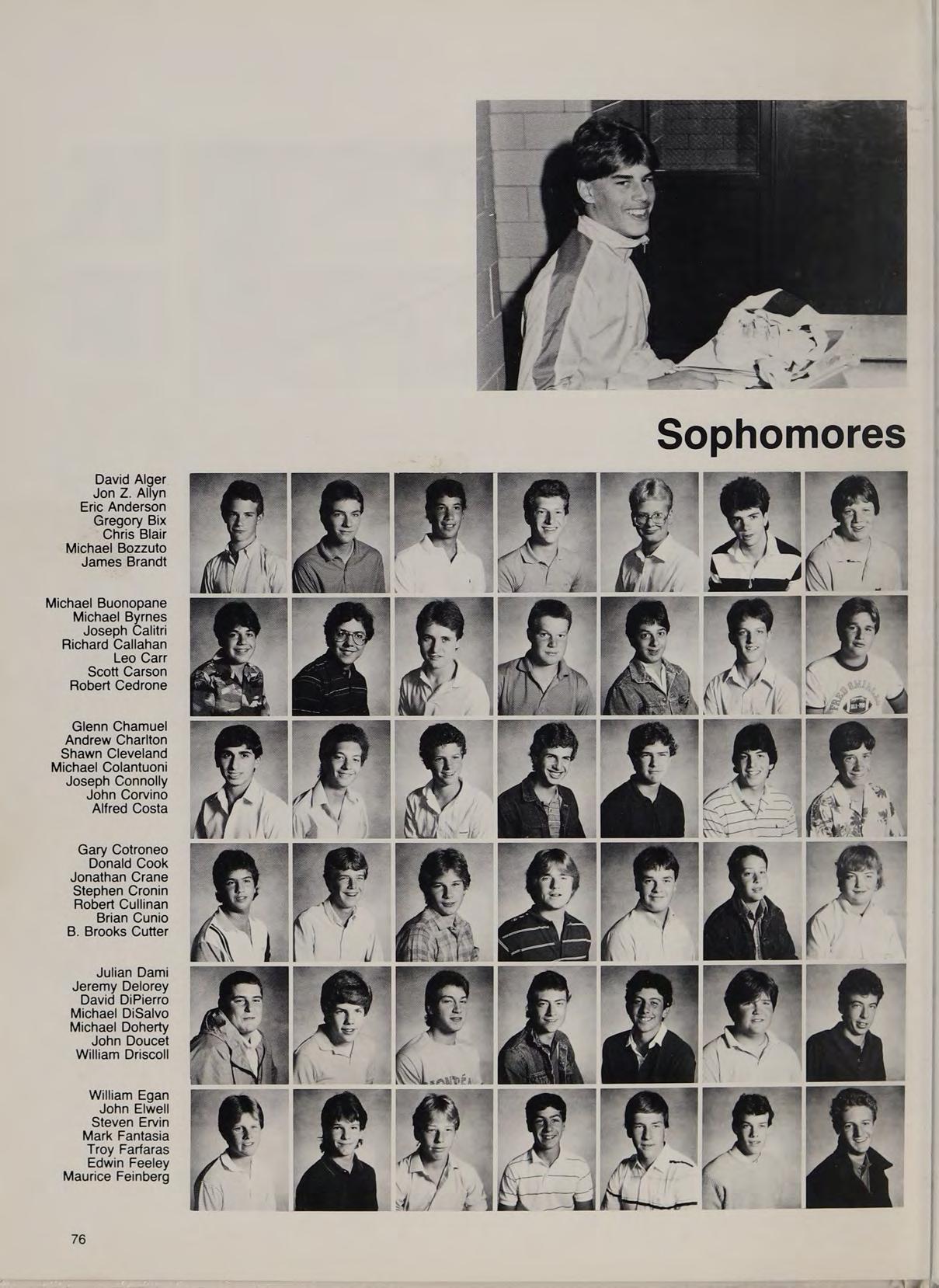 Sophomores

David Alger
Jon Z. Allyn
Eric Anderson
Gregory Bix
Chris Blair
Michael Bozzuto
James Brandt

Michael Buonopane
Michael Byrnes
Joseph Calitri
Richard Callahan
Leo Carr
Scott Carson
Robert Cedrone

Glenn Chamuel
Andrew Charlton
Shawn Cleveland
Michael Colantuoni
Joseph Connolly
John Corvino
Alfred Costa

Gary Cotroneo
Donald Cook
Jonathan Crane
Stephen Cronin
Robert Cullinan
Brian Cunio
B. Brooks Cutter

Julian Dami
Jeremy Delorey
David DiPierro
Michael DiSalvo
Michael Doherty
John Doucet
William Driscoll

William Egan
John Elwell
Steven Ervin
Mark Fantasia
Troy Farfaras
Edwin Feeley
Maurice Feinberg

76